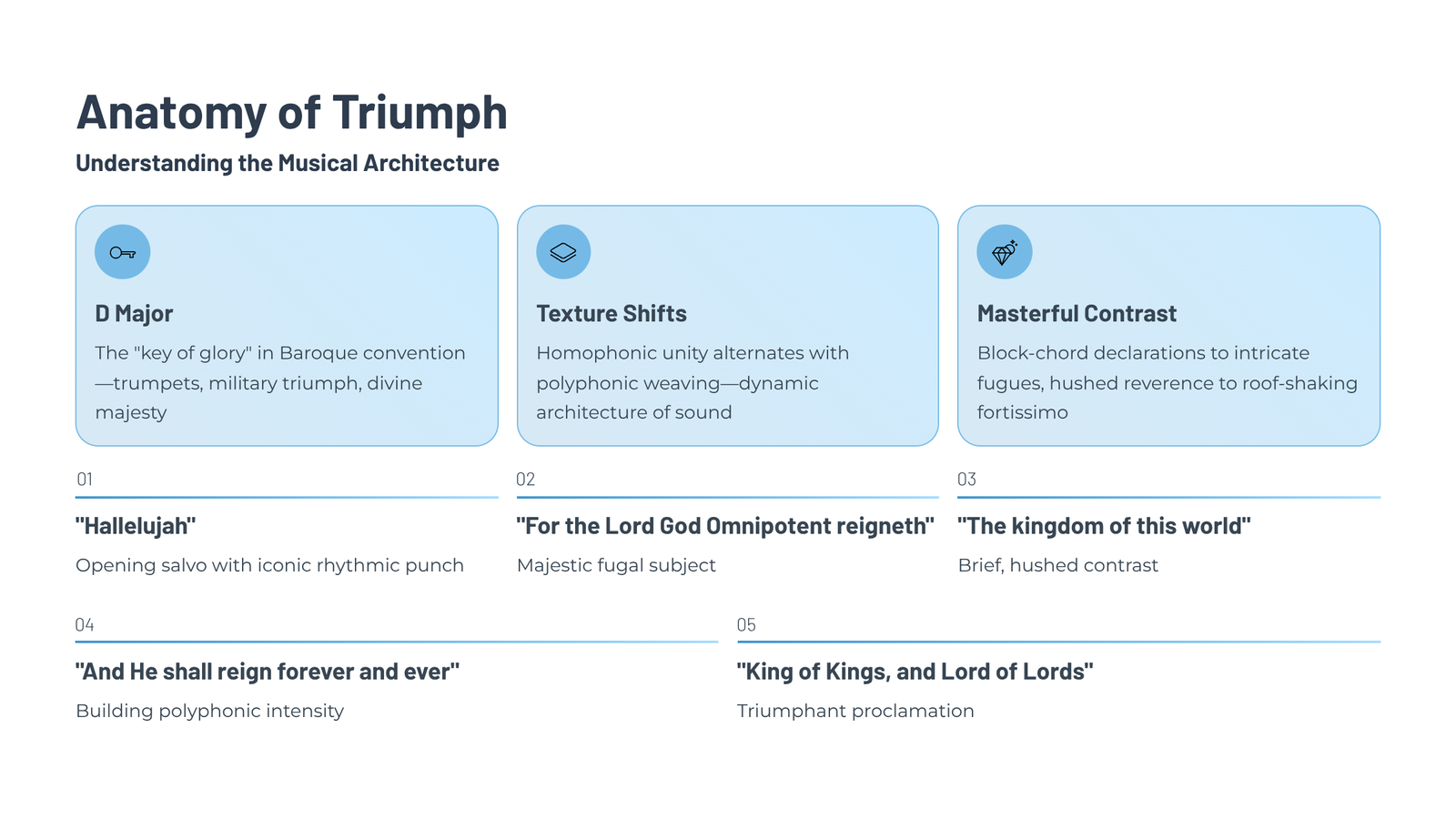 Anatomy of Triumph

Understanding the Musical Architecture

D Major

The "key of glory" in Baroque convention—trumpets, military triumph, divine majesty

Texture Shifts

Homophonic unity alternates with polyphonic weaving—dynamic architecture of sound

Masterful Contrast

Block-chord declarations to intricate fugues, hushed reverence to roof-shaking fortissimo

01

"Hallelujah"

Opening salvo with iconic rhythmic punch

02

"For the Lord God Omnipotent reigneth"

Majestic fugal subject

03

"The kingdom of this world"

Brief, hushed contrast

04

"And He shall reign forever and ever"

Building polyphonic intensity

05

"King of Kings, and Lord of Lords"

Triumphant proclamation